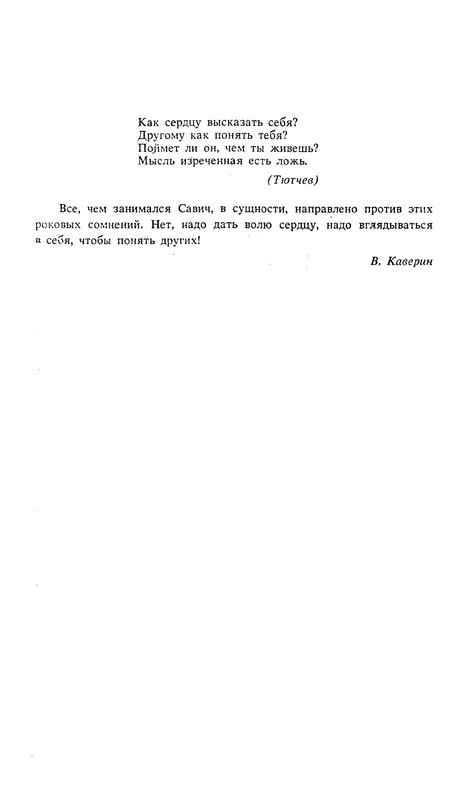 Как сердцу высказать себя?
Другому как понять тебя?
Поймет ли он, чем ты живешь?
Мысль изреченная есть ложь.

(Тютчев)

Все, чем занимался Савич, в сущности, направлено против этих роковых сомнений. Нет, надо дать волю сердцу, надо вглядываться в себя, чтобы понять других!

В. Каверин